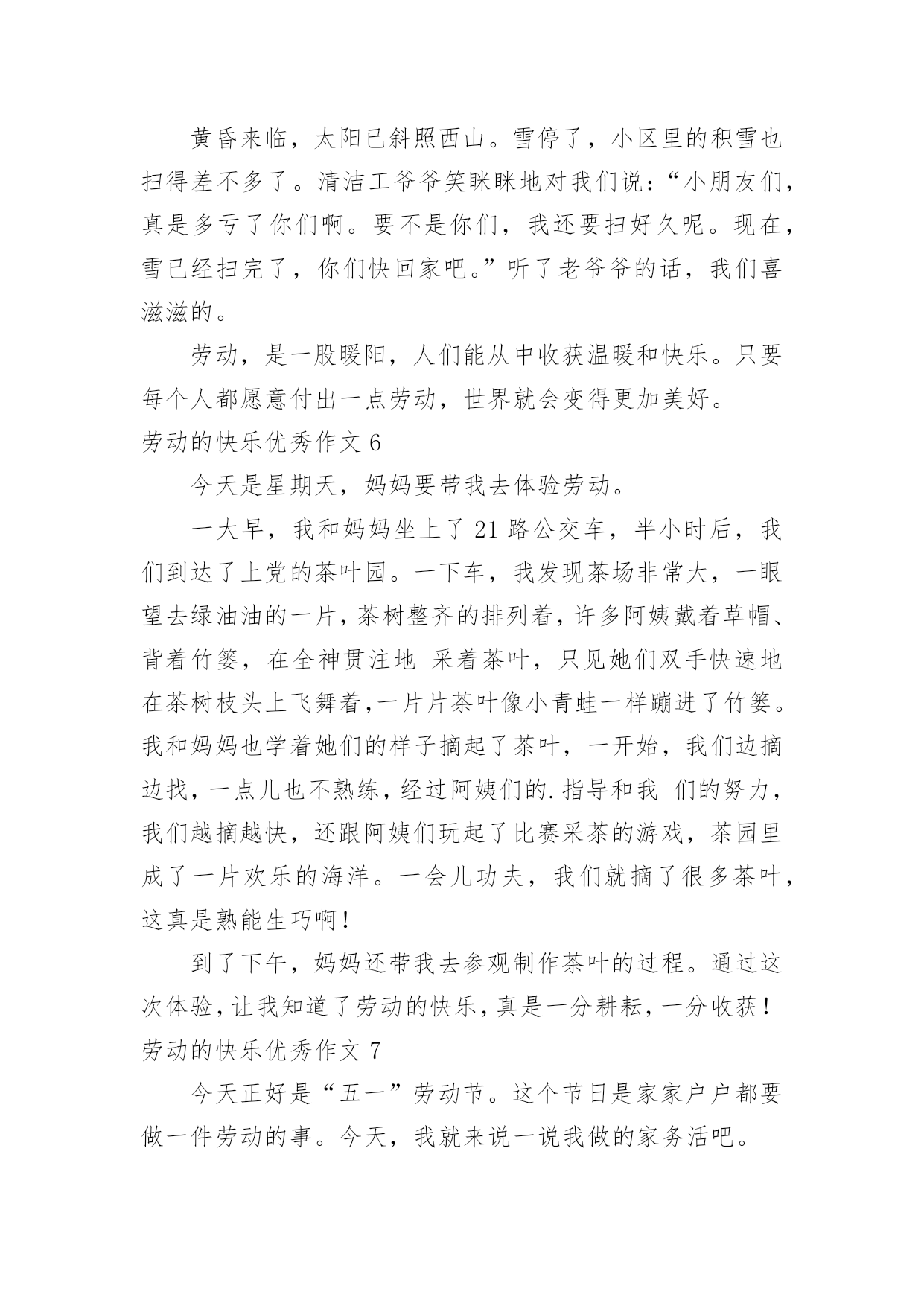 黄昏来临，太阳已斜照西山。雪停了，小区里的积雪也扫得差不多了。清洁工爷爷笑眯眯地对我们说：“小朋友们，真是多亏了你们啊。要不是你们，我还要扫好久呢。现在，雪已经扫完了，你们快回家吧。”听了老爷爷的话，我们喜滋滋的。

劳动，是一股暖阳，人们能从中收获温暖和快乐。只要每个人都愿意付出一点劳动，世界就会变得更加美好。

劳动的快乐优秀作文 6

今天是星期天，妈妈要带我去体验劳动。

一大早，我和妈妈坐上了 21 路公交车，半小时后，我们到达了上党的茶叶园。一下车，我发现茶场非常大，一眼望去绿油油的一片，茶树整齐的排列着，许多阿姨戴着草帽、背着竹篓，在全神贯注地 采着茶叶，只见她们双手快速地在茶树枝头上飞舞着，一片片茶叶像小青蛙一样蹦进了竹篓。我和妈妈也学着她们的样子摘起了茶叶，一开始，我们边摘边找，一点儿也不熟练，经过阿姨们的.指导和我 们的努力，我们越摘越快，还跟阿姨们玩起了比赛采茶的游戏，茶园里成了一片欢乐的海洋。一会儿功夫，我们就摘了很多茶叶，这真是熟能生巧啊！

到了下午，妈妈还带我去参观制作茶叶的过程。通过这次体验，让我知道了劳动的快乐，真是一分耕耘，一分收获！

劳动的快乐优秀作文 7

今天正好是“五一”劳动节。这个节日是家家户户都要做一件劳动的事。今天，我就来说一说我做的家务活吧。